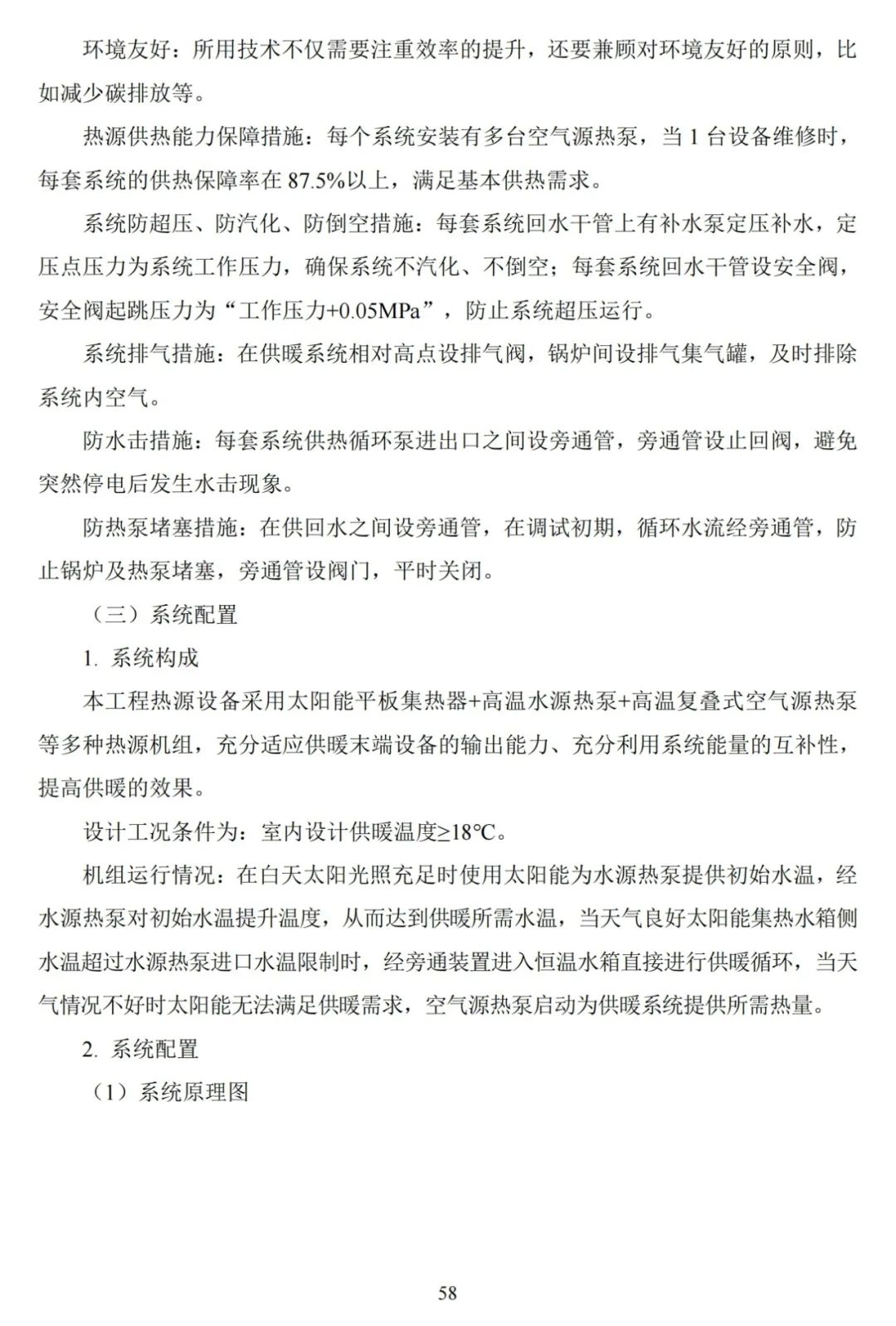 环境友好：所用技术不仅需要注重效率的提升，还要兼顾对环境友好的原则，比如减少碳排放等。

热源供热能力保障措施：每个系统安装有多台空气源热泵，当 1 台设备维修时，每套系统的供热保障率在 87.5%以上，满足基本供热需求。

系统防超压、防汽化、防倒空措施：每套系统回水干管上有补水泵定压补水，定压点压力为系统工作压力，确保系统不汽化、不倒空；每套系统回水干管设安全阀，安全阀起跳压力为“工作压力+0.05MPa”，防止系统超压运行。

系统排气措施：在供暖系统相对高点设排气阀，锅炉间设排气集气罐，及时排除系统内空气。

防水击措施：每套系统供热循环泵进出口之间设旁通管，旁通管设止回阀，避免突然停电后发生水击现象。

防热泵堵塞措施：在供回水之间设旁通管，在调试初期，循环水流经旁通管，防止锅炉及热泵堵塞，旁通管设阀门，平时关闭。

（三）系统配置

1. 系统构成

本工程热源设备采用太阳能平板集热器+高温水源热泵+高温复叠式空气源热泵等多种热源机组，充分适应供暖末端设备的输出能力、充分利用系统能量的互补性，提高供暖的效果。

设计工况条件为：室内设计供暖温度≥18℃。

机组运行情况：在白天太阳光照充足时使用太阳能为水源热泵提供初始水温，经水源热泵对初始水温提升温度，从而达到供暖所需水温，当天气良好太阳能集热水箱侧水温超过水源热泵进口水温限制时，经旁通装置进入恒温水箱直接进行供暖循环，当天气情况不好时太阳能无法满足供暖需求，空气源热泵启动为供暖系统提供所需热量。

2. 系统配置

（1）系统原理图

58